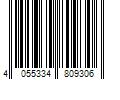 4 055334 809306